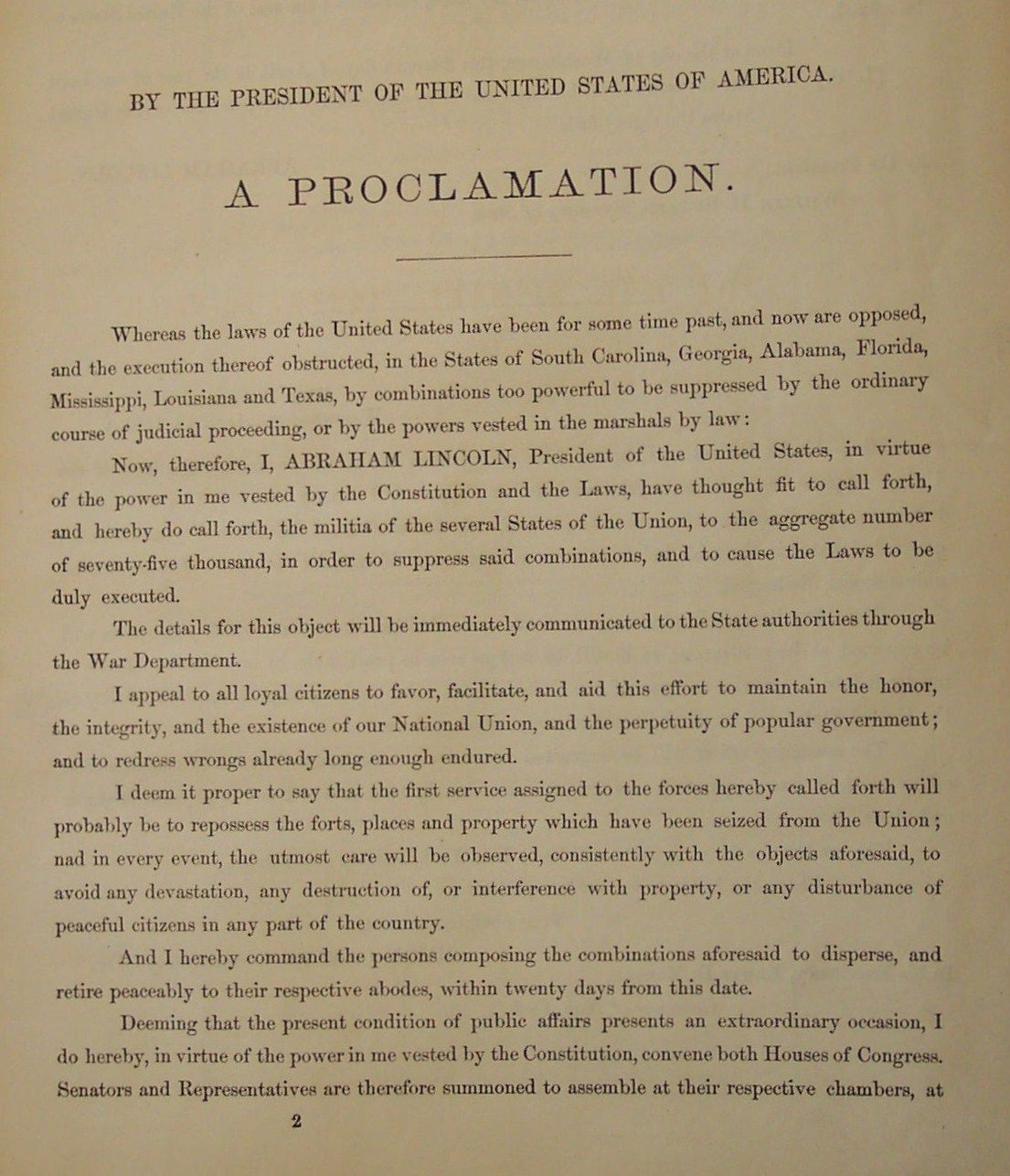 BY THE PRESIDENT OF THE UNITED STATES OF AMERICA.

A PROCLAMATION.

Whereas the laws of the United States have been for some time past, and now are opposed, and the execution thereof obstructed, in the States of South Carolina, Georgia, Alabama, Florida, Mississippi, Louisiana and Texas, by combinations too powerful to be suppressed by the ordinary course of judicial proceeding, or by the powers vested in the marshals by law:

Now, therefore, I, ABRAHAM LINCOLN, President of the United States, in virtue of the power in me vested by the Constitution and the Laws, have thought fit to call forth, and hereby do call forth, the militia of the several States of the Union, to the aggregate number of seventy-five thousand, in order to suppress said combinations, and to cause the Laws to be duly executed.

The details for this object will be immediately communicated to the State authorities through the War Department.

I appeal to all loyal citizens to favor, facilitate, and aid this effort to maintain the honor, the integrity, and the existence of our National Union, and the perpetuity of popular government; and to redress wrongs already long enough endured.

I deem it proper to say that the first service assigned to the forces hereby called forth will probably be to repossess the forts, places and property which have been seized from the Union; nad in every event, the utmost care will be observed, consistently with the objects aforesaid, to avoid any devastation, any destruction of, or interference with property, or any disturbance of peaceful citizens in any part of the country.

And I hereby command the persons composing the combinations aforesaid to disperse, and retire peaceably to their respective abodes, within twenty days from this date.

Deeming that the present condition of public affairs presents an extraordinary occasion, I do hereby, in virtue of the power in me vested by the Constitution, convene both Houses of Congress. Senators and Representatives are therefore summoned to assemble at their respective chambers, at

2